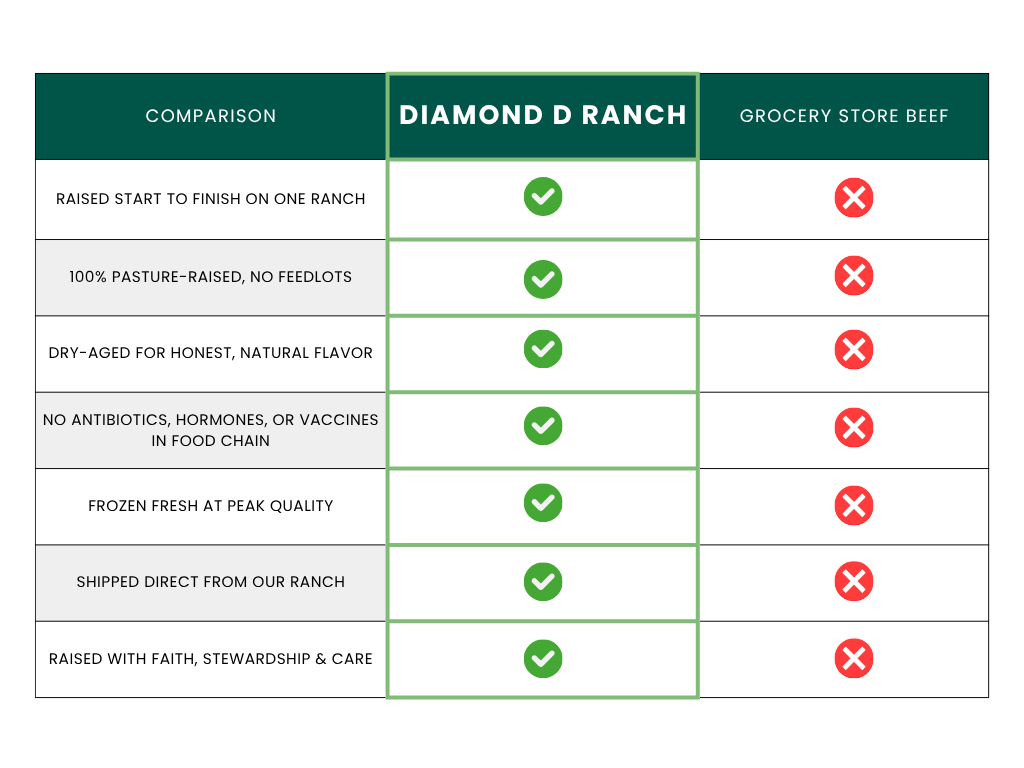 | COMPARISON | DIAMOND D RANCH | GROCERY STORE BEEF |
|---|---|---|
| RAISED START TO FINISH ON ONE RANCH | ✓ | ✗ |
| 100% PASTURE-RAISED, NO FEEDLOTS | ✓ | ✗ |
| DRY-AGED FOR HONEST, NATURAL FLAVOR | ✓ | ✗ |
| NO ANTIBIOTICS, HORMONES, OR VACCINES IN FOOD CHAIN | ✓ | ✗ |
| FROZEN FRESH AT PEAK QUALITY | ✓ | ✗ |
| SHIPPED DIRECT FROM OUR RANCH | ✓ | ✗ |
| RAISED WITH FAITH, STEWARDSHIP & CARE | ✓ | ✗ |